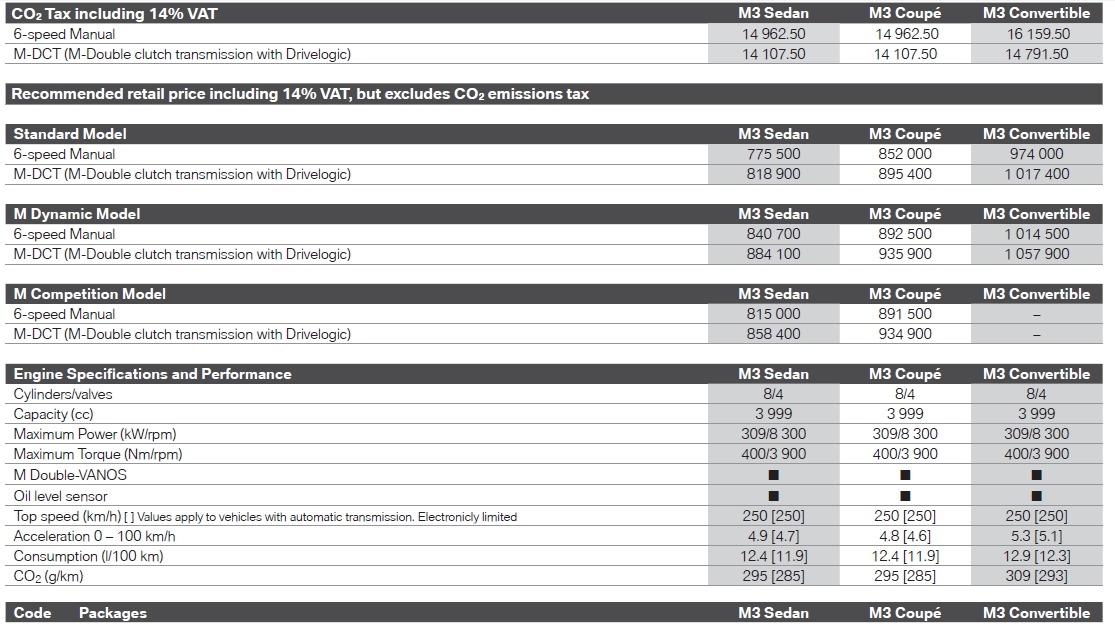 | $CO_2$ Tax including 14% VAT | M3 Sedan | M3 Coupé | M3 Convertible |
|---|---|---|---|
| 6-speed Manual | 14 962.50 | 14 962.50 | 16 159.50 |
| M-DCT (M-Double clutch transmission with Drivelogic) | 14 107.50 | 14 107.50 | 14 791.50 |

Recommended retail price including 14% VAT, but excludes $CO_2$ emissions tax

| Standard Model | M3 Sedan | M3 Coupé | M3 Convertible |
|---|---|---|---|
| 6-speed Manual | 775 500 | 852 000 | 974 000 |
| M-DCT (M-Double clutch transmission with Drivelogic) | 818 900 | 895 400 | 1 017 400 |

| M Dynamic Model | M3 Sedan | M3 Coupé | M3 Convertible |
|---|---|---|---|
| 6-speed Manual | 840 700 | 892 500 | 1 014 500 |
| M-DCT (M-Double clutch transmission with Drivelogic) | 884 100 | 935 900 | 1 057 900 |

| M Competition Model | M3 Sedan | M3 Coupé | M3 Convertible |
|---|---|---|---|
| 6-speed Manual | 815 000 | 891 500 | – |
| M-DCT (M-Double clutch transmission with Drivelogic) | 858 400 | 934 900 | – |

| Engine Specifications and Performance | M3 Sedan | M3 Coupé | M3 Convertible |
|---|---|---|---|
| Cylinders/valves | 8/4 | 8/4 | 8/4 |
| Capacity (cc) | 3 999 | 3 999 | 3 999 |
| Maximum Power (kW/rpm) | 309/8 300 | 309/8 300 | 309/8 300 |
| Maximum Torque (Nm/rpm) | 400/3 900 | 400/3 900 | 400/3 900 |
| M Double-VANOS | ■ | ■ | ■ |
| Oil level sensor | ■ | ■ | ■ |
| Top speed (km/h) [ ] Values apply to vehicles with automatic transmission. Electronicly limited | 250 [250] | 250 [250] | 250 [250] |
| Acceleration 0 – 100 km/h | 4.9 [4.7] | 4.8 [4.6] | 5.3 [5.1] |
| Consumption (l/100 km) | 12.4 [11.9] | 12.4 [11.9] | 12.9 [12.3] |
| $CO_2$ (g/km) | 295 [285] | 295 [285] | 309 [293] |

| Code Packages | M3 Sedan | M3 Coupé | M3 Convertible |
|---|---|---|---|